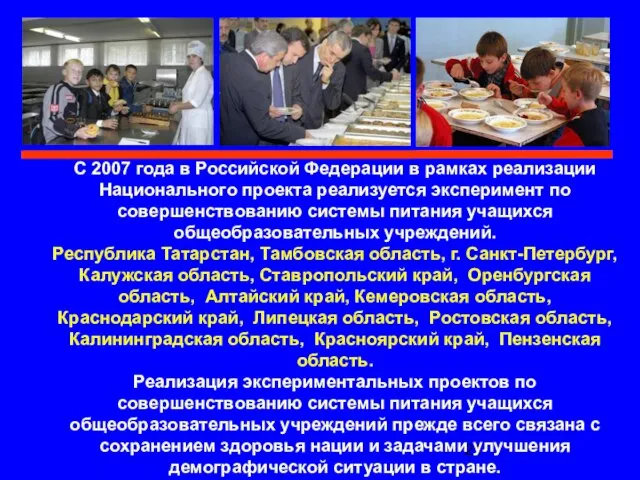 С 2007 года в Российской Федерации в рамках реализации Национального проекта реализуется эксперимент по совершенствованию системы питания учащихся общеобразовательных учреждений.

Республика Татарстан, Тамбовская область, г. Санкт-Петербург, Калужская область, Ставропольский край, Оренбургская область, Алтайский край, Кемеровская область, Краснодарский край, Липецкая область, Ростовская область, Калининградская область, Красноярский край, Пензенская область.

Реализация экспериментальных проектов по совершенствованию системы питания учащихся общеобразовательных учреждений прежде всего связана с сохранением здоровья нации и задачами улучшения демографической ситуации в стране.